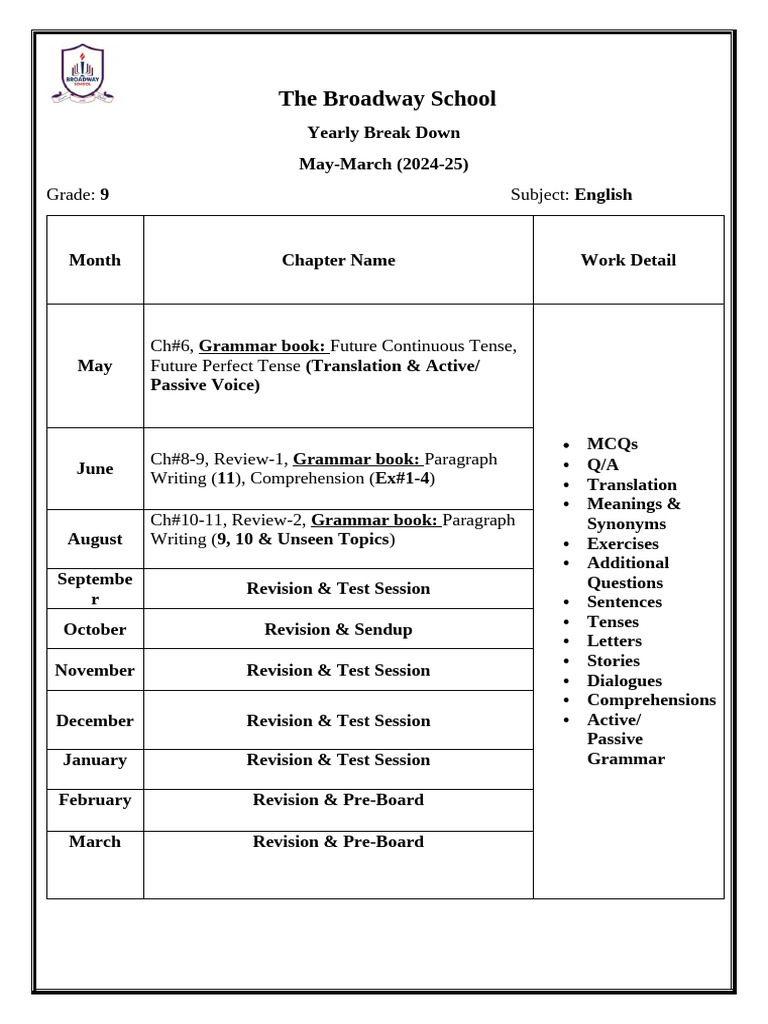 BROADWAY SCHOOL

The Broadway School

Yearly Break Down

May-March (2024-25)

Grade: 9 Subject: English

| Month | Chapter Name | Work Detail |
|---|---|---|
| May | Ch#6, Grammar book: Future Continuous Tense, Future Perfect Tense (Translation & Active/ Passive Voice) | • MCQs • Q/A • Translation • Meanings & Synonyms • Exercises • Additional Questions • Sentences • Tenses • Letters • Stories • Dialogues • Comprehensions • Active/ Passive Grammar |
| June | Ch#8-9, Review-1, Grammar book: Paragraph Writing (11), Comprehension (Ex#1-4) | |
| August | Ch#10-11, Review-2, Grammar book: Paragraph Writing (9, 10 & Unseen Topics) | |
| September | Revision & Test Session | |
| October | Revision & Sendup | |
| November | Revision & Test Session | |
| December | Revision & Test Session | |
| January | Revision & Test Session | |
| February | Revision & Pre-Board | |
| March | Revision & Pre-Board | |